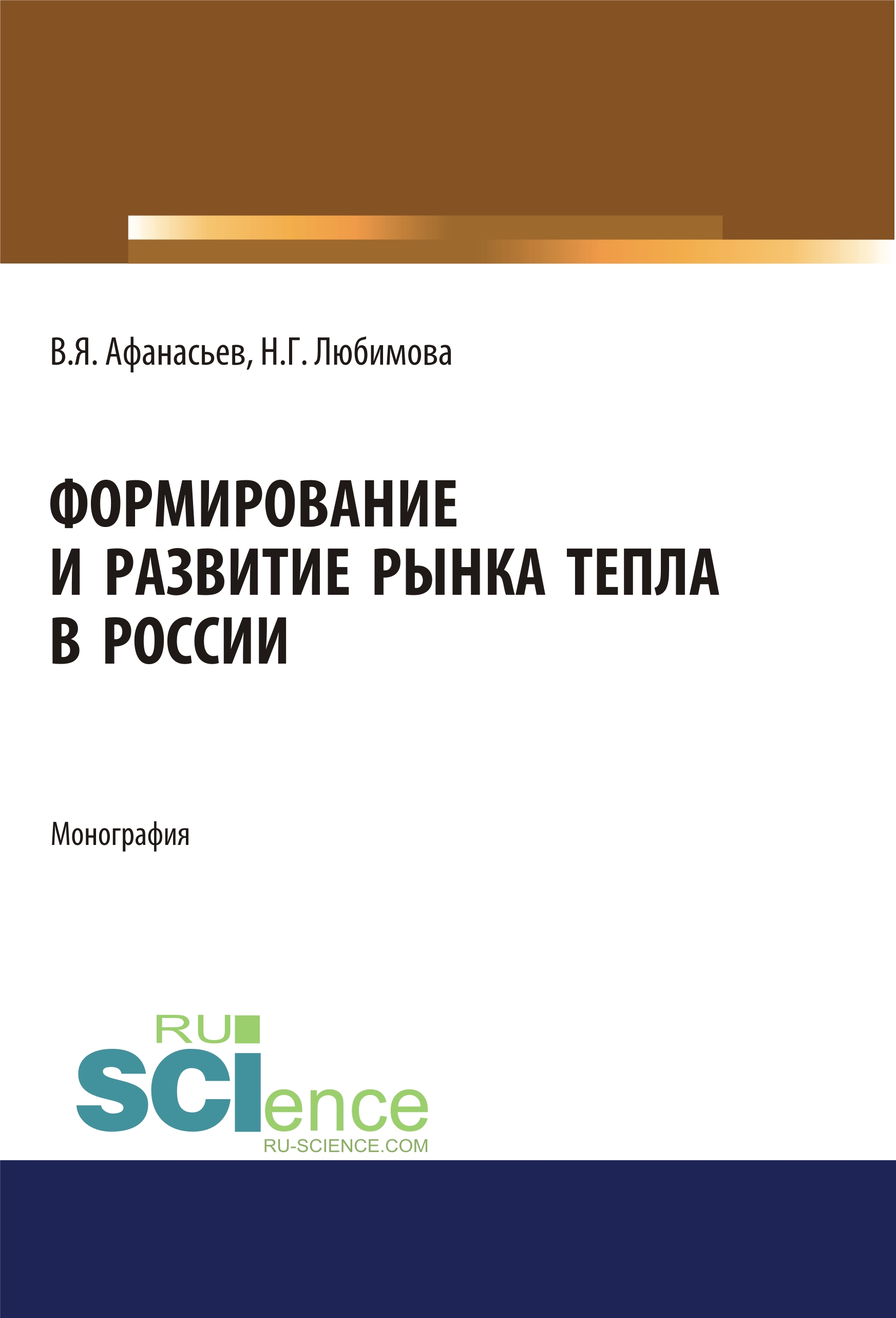 В.Я. Афанасьев, Н.Г. Любимова

ФОРМИРОВАНИЕ И РАЗВИТИЕ РЫНКА ТЕПЛА В РОССИИ

Монография

RU
SCIence
RU-SCIENCE.COM